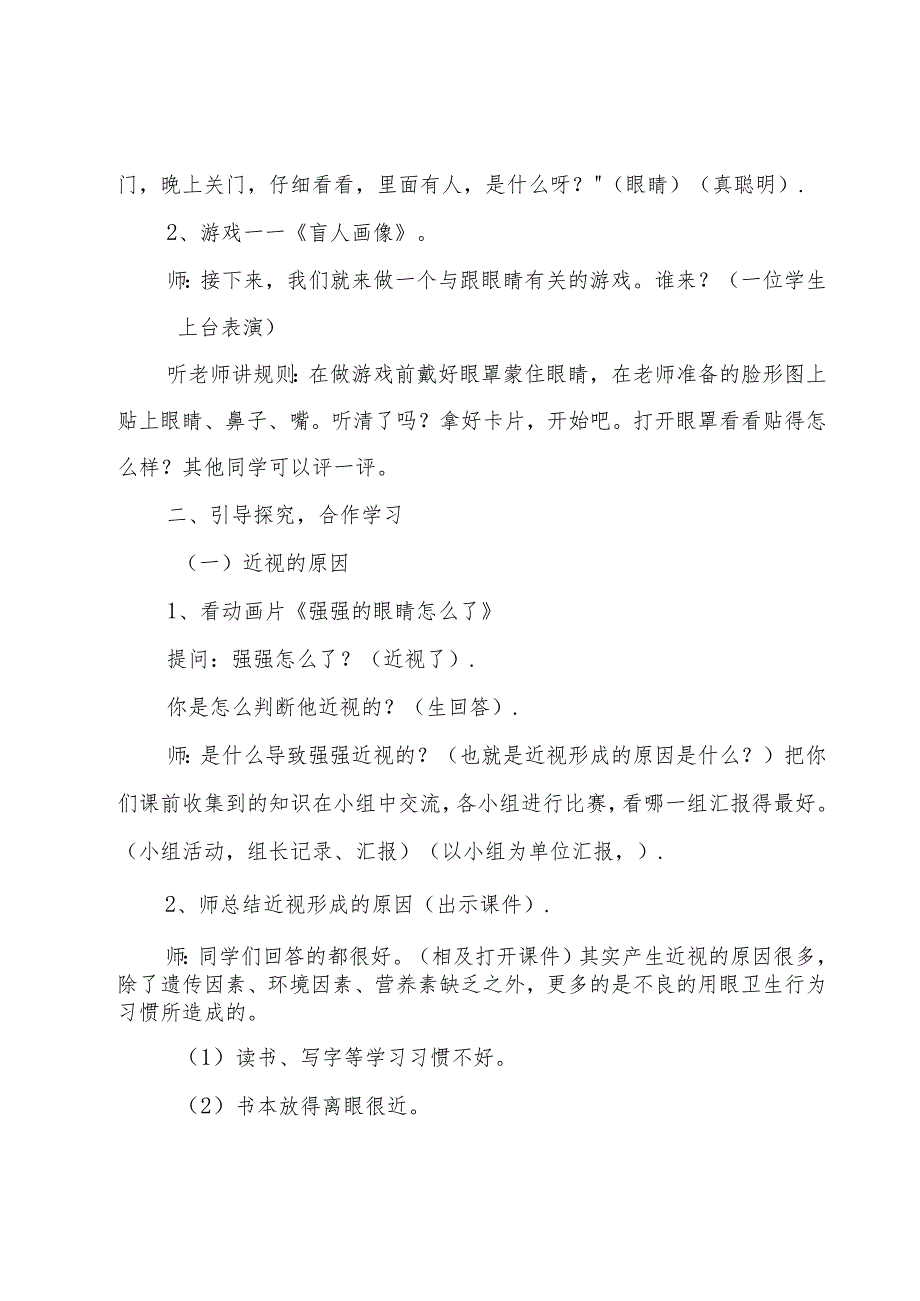 门，晚上关门，仔细看看，里面有人，是什么呀？"（眼睛）（真聪明）.

2、游戏一一《盲人画像》。

师:接下来，我们就来做一个与跟眼睛有关的游戏。谁来？（一位学生上台表演）

听老师讲规则:在做游戏前戴好眼罩蒙住眼睛，在老师准备的脸形图上贴上眼睛、鼻子、嘴。听清了吗？拿好卡片，开始吧。打开眼罩看看贴得怎么样？其他同学可以评一评。

二、引导探究，合作学习

（一）近视的原因

1、看动画片《强强的眼睛怎么了》

提问：强强怎么了？（近视了）.

你是怎么判断他近视的？（生回答）.

师:是什么导致强强近视的？（也就是近视形成的原因是什么？）把你们课前收集到的知识在小组中交流，各小组进行比赛，看哪一组汇报得最好。（小组活动，组长记录、汇报）（以小组为单位汇报，）.

2、师总结近视形成的原因（出示课件）.

师:同学们回答的都很好。（相及打开课件）其实产生近视的原因很多，除了遗传因素、环境因素、营养素缺乏之外，更多的是不良的用眼卫生行为习惯所造成的。

（1）读书、写字等学习习惯不好。

（2）书本放得离眼很近。